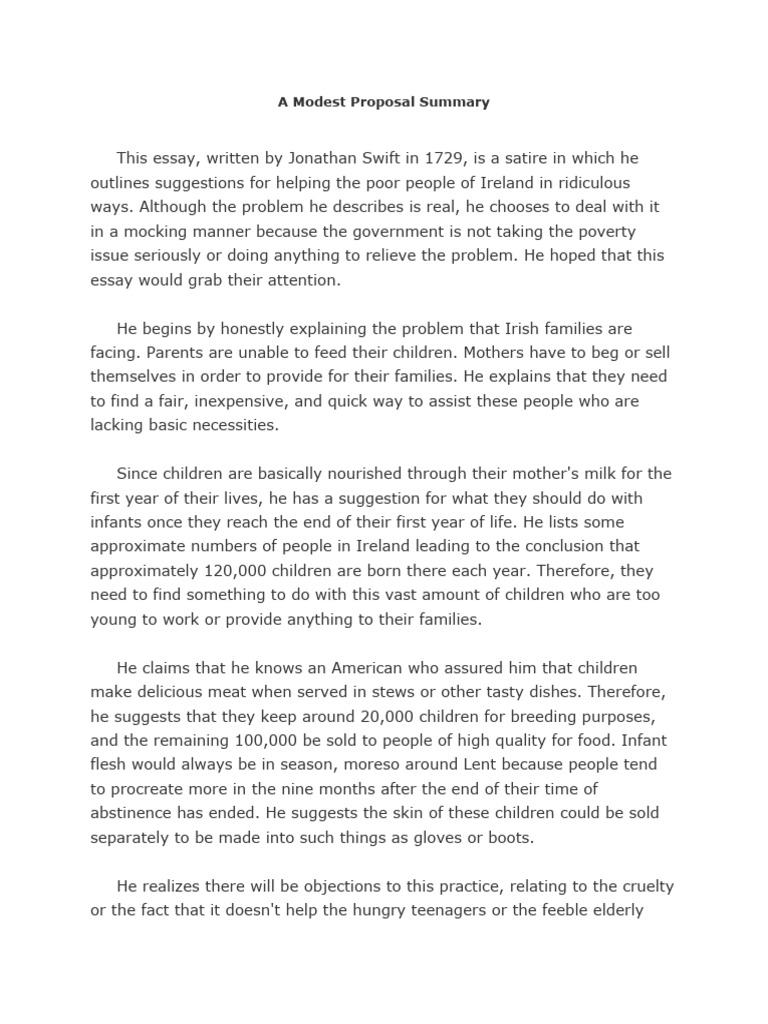 A Modest Proposal Summary

This essay, written by Jonathan Swift in 1729, is a satire in which he outlines suggestions for helping the poor people of Ireland in ridiculous ways. Although the problem he describes is real, he chooses to deal with it in a mocking manner because the government is not taking the poverty issue seriously or doing anything to relieve the problem. He hoped that this essay would grab their attention.

He begins by honestly explaining the problem that Irish families are facing. Parents are unable to feed their children. Mothers have to beg or sell themselves in order to provide for their families. He explains that they need to find a fair, inexpensive, and quick way to assist these people who are lacking basic necessities.

Since children are basically nourished through their mother's milk for the first year of their lives, he has a suggestion for what they should do with infants once they reach the end of their first year of life. He lists some approximate numbers of people in Ireland leading to the conclusion that approximately 120,000 children are born there each year. Therefore, they need to find something to do with this vast amount of children who are too young to work or provide anything to their families.

He claims that he knows an American who assured him that children make delicious meat when served in stews or other tasty dishes. Therefore, he suggests that they keep around 20,000 children for breeding purposes, and the remaining 100,000 be sold to people of high quality for food. Infant flesh would always be in season, moreso around Lent because people tend to procreate more in the nine months after the end of their time of abstinence has ended. He suggests the skin of these children could be sold separately to be made into such things as gloves or boots.

He realizes there will be objections to this practice, relating to the cruelty or the fact that it doesn't help the hungry teenagers or the feeble elderly